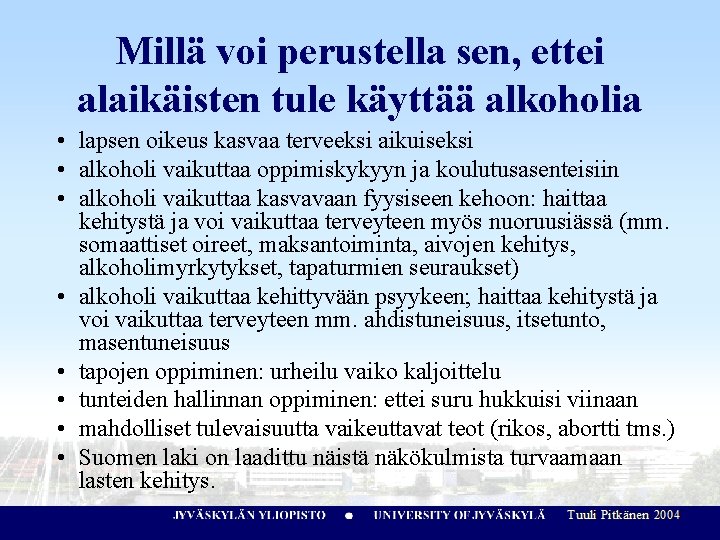 Millä voi perustella sen, ettei alaikäisten tule käyttää alkoholia

• lapsen oikeus kasvaa terveeksi aikuiseksi
• alkoholi vaikuttaa oppimiskykyyn ja koulutusasenteisiin
• alkoholi vaikuttaa kasvavaan fyysiseen kehoon: haittaa kehitystä ja voi vaikuttaa terveyteen myös nuoruusiässä (mm. somaattiset oireet, maksantoiminta, aivojen kehitys, alkoholimyrkytykset, tapaturmien seuraukset)
• alkoholi vaikuttaa kehittyvään psyykeen; haittaa kehitystä ja voi vaikuttaa terveyteen mm. ahdistuneisuus, itsetunto, masentuneisuus
• tapojen oppiminen: urheilu vaiko kaljoittelu
• tunteiden hallinnan oppiminen: ettei suru hukkuisi viinaan
• mahdolliset tulevaisuutta vaikeuttavat teot (rikos, abortti tms.)
• Suomen laki on laadittu näistä näkökulmista turvaamaan lasten kehitys.

JYVÄSKYLÄN YLIOPISTO • UNIVERSITY OF JYVÄSKYLÄ Tuuli Pitkänen 2004